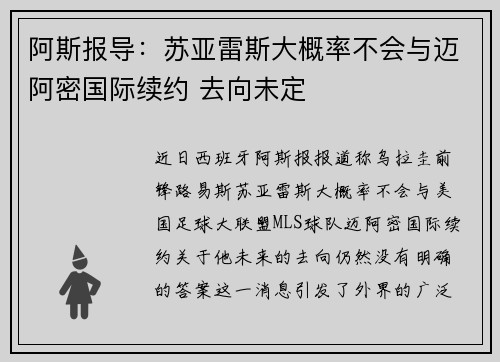 阿斯报导：苏亚雷斯大概率不会与迈阿密国际续约 去向未定

近日西班牙阿斯报报道称乌拉圭前锋路易斯苏亚雷斯大概率不会与美国足球大联盟MLS球队迈阿密国际续约关于他未来的去向仍然没有明确的答案这一消息引发了外界的广泛